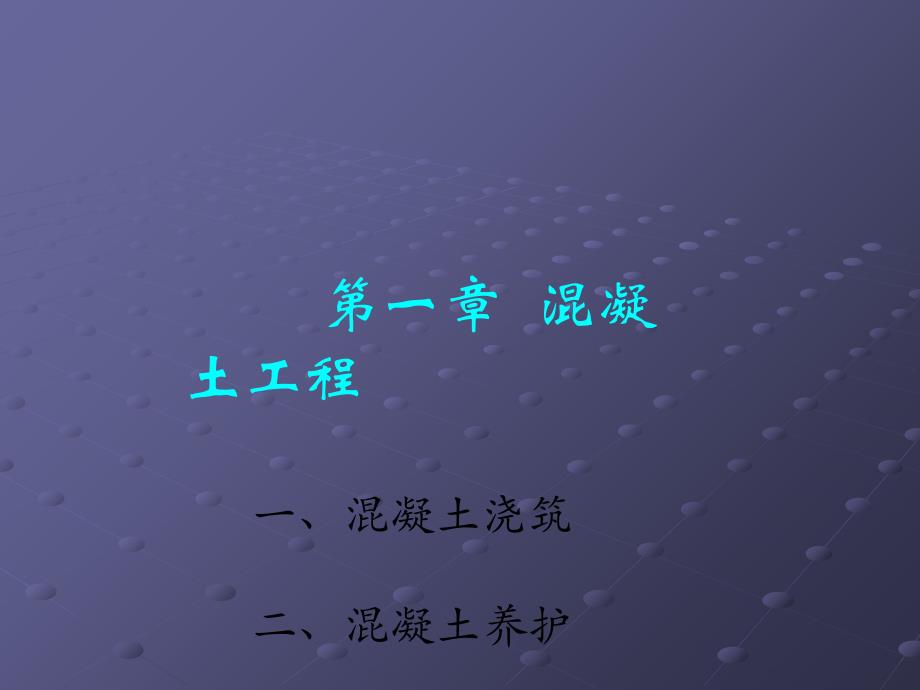 第一章 混凝土工程

一、混凝土浇筑

二、混凝土养护